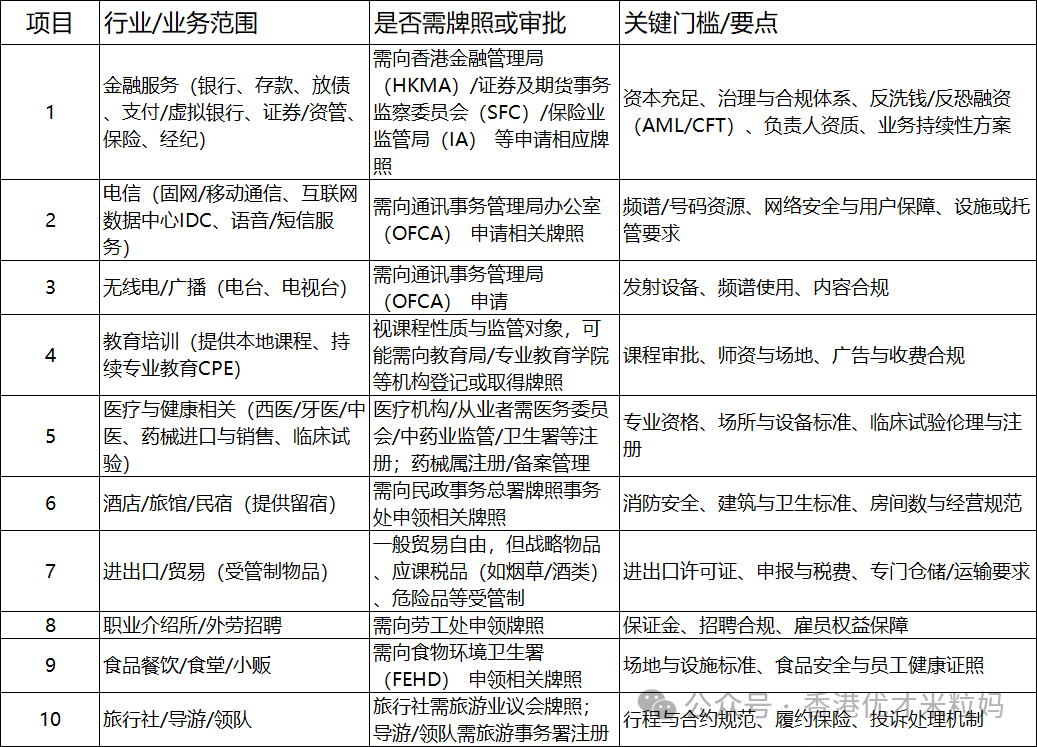 | 项目 | 行业/业务范围 | 是否需牌照或审批 | 关键门槛/要点 |
|---|---|---|---|
| 1 | 金融服务（银行、存款、放债、支付/虚拟银行、证券/资管、保险、经纪） | 需向香港金融管理局（HKMA）/证券及期货事务监察委员会（SFC）/保险业监管局（IA） 等申请相应牌照 | 资本充足、治理与合规体系、反洗钱/反恐融资（AML/CFT）、负责人资质、业务持续性方案 |
| 2 | 电信（固网/移动通信、互联网数据中心IDC、语音/短信服务） | 需向通讯事务管理局办公室（OFCA） 申请相关牌照 | 频谱/号码资源、网络安全与用户保障、设施或托管要求 |
| 3 | 无线电/广播（电台、电视台） | 需向通讯事务管理局（OFCA） 申请 | 发射设备、频谱使用、内容合规 |
| 4 | 教育培训（提供本地课程、持续专业教育CPE） | 视课程性质与监管对象，可能需向教育局/专业教育学院等机构登记或取得牌照 | 课程审批、师资与场地、广告与收费合规 |
| 5 | 医疗与健康相关（西医/牙医/中医、药械进口与销售、临床试验） | 医疗机构/从业者需医务委员会/中药业监管/卫生署等注册；药械属注册/备案管理 | 专业资格、场所与设备标准、临床试验伦理与注册 |
| 6 | 酒店/旅馆/民宿（提供留宿） | 需向民政事务总署牌照事务处申领相关牌照 | 消防安全、建筑与卫生标准、房间数与经营规范 |
| 7 | 进出口/贸易（受管制物品） | 一般贸易自由，但战略物品、应课税品（如烟草/酒类）、危险品等受管制 | 进出口许可证、申报与税费、专门仓储/运输要求 |
| 8 | 职业介绍所/外劳招聘 | 需向劳工处申领牌照 | 保证金、招聘合规、雇员权益保障 |
| 9 | 食品餐饮/食堂/小贩 | 需向食物环境卫生署（FEHD） 申领相关牌照 | 场地与设施标准、食品安全与员工健康证照 |
| 10 | 旅行社/导游/领队 | 旅行社需旅游业议会牌照；导游/领队需旅游事务署注册 | 行程与合约规范、履约保险、投诉处理机制 |

公众号 · 香港优才米粒妈